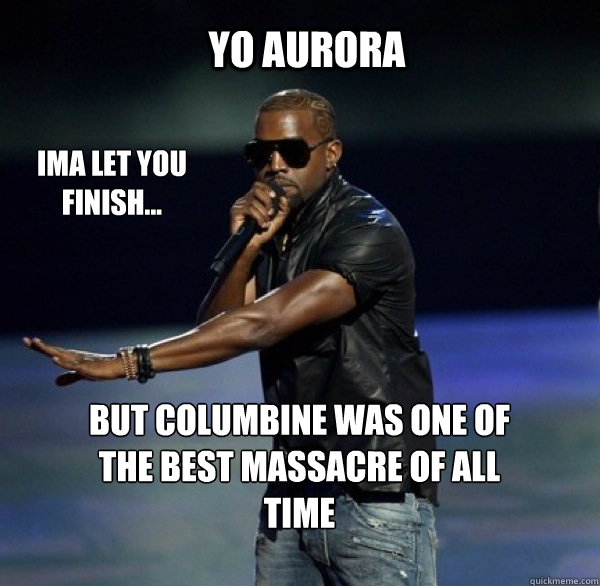 YO AURORA

IMA LET YOU FINISH...

BUT COLUMBINE WAS ONE OF THE BEST MASSACRE OF ALL TIME

quickmeme.com